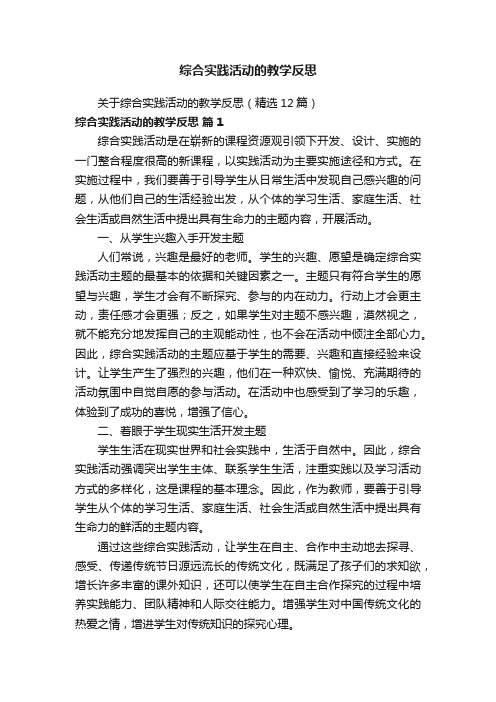 综合实践活动的教学反思

关于综合实践活动的教学反思（精选12篇）

综合实践活动的教学反思 篇1

综合实践活动是在崭新的课程资源观引领下开发、设计、实施的一门整合程度很高的新课程，以实践活动为主要实施途径和方式。在实施过程中，我们要善于引导学生从日常生活中发现自己感兴趣的问题，从他们自己的生活经验出发，从个体的学习生活、家庭生活、社会生活或自然生活中提出具有生命力的主题内容，开展活动。

一、从学生兴趣入手开发主题

人们常说，兴趣是最好的老师。学生的兴趣、愿望是确定综合实践活动主题的最基本的依据和关键因素之一。主题只有符合学生的愿望与兴趣，学生才会有不断探究、参与的内在动力。行动上才会更主动，责任感才会更强；反之，如果学生对主题不感兴趣，漠然视之，就不能充分地发挥自己的主观能动性，也不会在活动中倾注全部心力。因此，综合实践活动的主题应基于学生的需要、兴趣和直接经验来设计。让学生产生了强烈的兴趣，他们在一种欢快、愉悦、充满期待的活动氛围中自觉自愿的参与活动。在活动中也感受到了学习的乐趣，体验到了成功的喜悦，增强了信心。

二、着眼于学生现实生活开发主题

学生生活在现实世界和社会实践中，生活于自然中。因此，综合实践活动强调突出学生主体、联系学生生活，注重实践以及学习活动方式的多样化，这是课程的基本理念。因此，作为教师，要善于引导学生从个体的学习生活、家庭生活、社会生活或自然生活中提出具有生命力的鲜活的主题内容。

通过这些综合实践活动，让学生在自主、合作中主动地去探寻、感受、传递传统节日源远流长的传统文化，既满足了孩子们的求知欲，增长许多丰富的课外知识，还可以使学生在自主合作探究的过程中培养实践能力、团队精神和人际交往能力。增强学生对中国传统文化的热爱之情，增进学生对传统知识的探究心理。